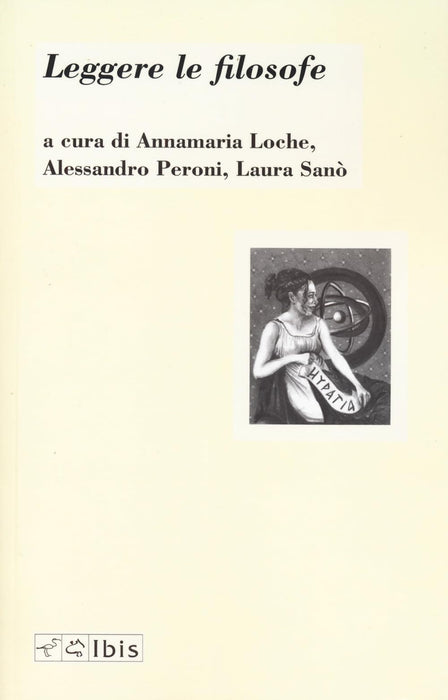 Leggere le filosofe

a cura di Annamaria Loche, Alessandro Peroni, Laura Sanò

HYPATIA

Ibis